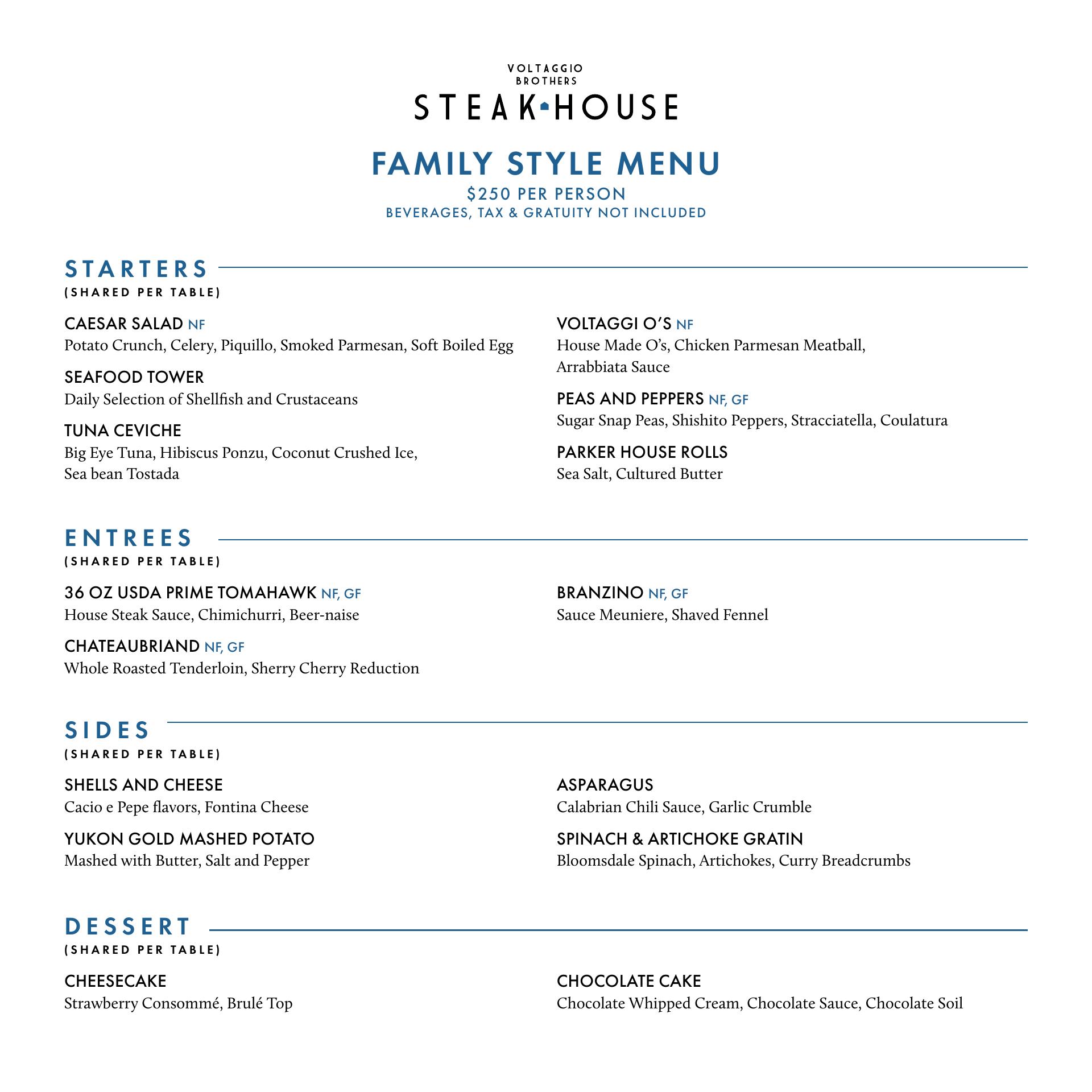 VOLTAGGIO
BROTHERS
STEAK HOUSE

FAMILY STYLE MENU
$250 PER PERSON
BEVERAGES, TAX & GRATUITY NOT INCLUDED

STARTERS
(SHARED PER TABLE)

CAESAR SALAD NF
Potato Crunch, Celery, Piquillo, Smoked Parmesan, Soft Boiled Egg

SEAFOOD TOWER
Daily Selection of Shellfish and Crustaceans

TUNA CEVICHE
Big Eye Tuna, Hibiscus Ponzu, Coconut Crushed Ice, Sea bean Tostada

VOLTAGGI O'S NF
House Made O's, Chicken Parmesan Meatball, Arrabbiata Sauce

PEAS AND PEPPERS NF, GF
Sugar Snap Peas, Shishito Peppers, Stracciatella, Coulatura

PARKER HOUSE ROLLS
Sea Salt, Cultured Butter

ENTREES
(SHARED PER TABLE)

36 OZ USDA PRIME TOMAHAWK NF, GF
House Steak Sauce, Chimichurri, Beer-naise

CHATEAUBRIAND NF, GF
Whole Roasted Tenderloin, Sherry Cherry Reduction

BRANZINO NF, GF
Sauce Meuniere, Shaved Fennel

SIDES
(SHARED PER TABLE)

SHELLS AND CHEESE
Cacio e Pepe flavors, Fontina Cheese

YUKON GOLD MASHED POTATO
Mashed with Butter, Salt and Pepper

ASPARAGUS
Calabrian Chili Sauce, Garlic Crumble

SPINACH & ARTICHOKE GRATIN
Bloomsdale Spinach, Artichokes, Curry Breadcrumbs

DESSERT
(SHARED PER TABLE)

CHEESECAKE
Strawberry Consommé, Brulé Top

CHOCOLATE CAKE
Chocolate Whipped Cream, Chocolate Sauce, Chocolate Soil